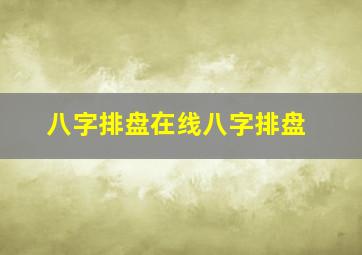 八字排盘在线八字排盘